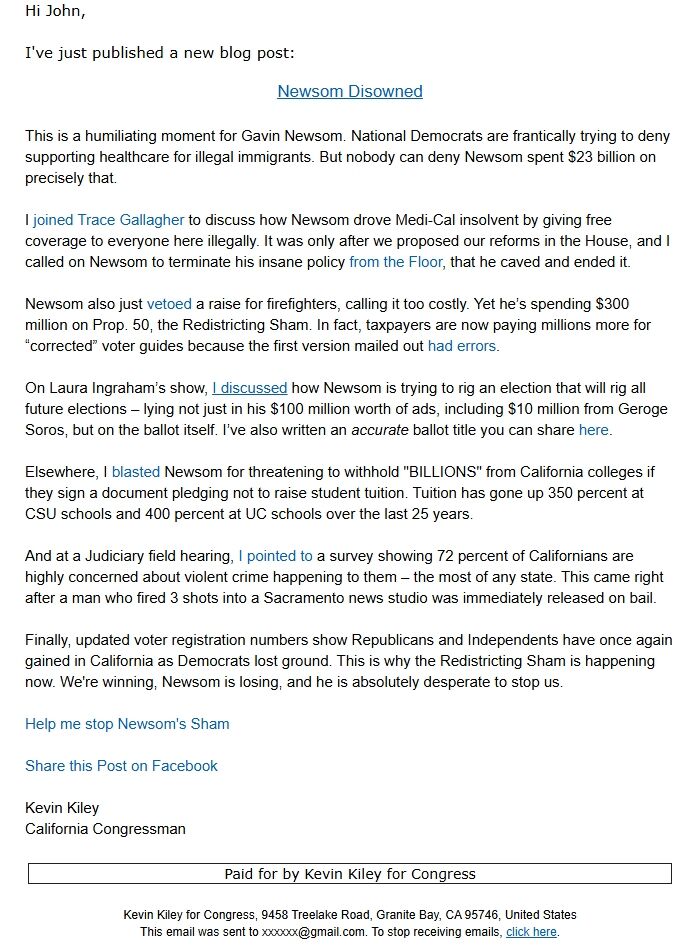 Hi John,

I've just published a new blog post:

Newsom Disowned

This is a humiliating moment for Gavin Newsom. National Democrats are frantically trying to deny supporting healthcare for illegal immigrants. But nobody can deny Newsom spent $23 billion on precisely that.

I joined Trace Gallagher to discuss how Newsom drove Medi-Cal insolvent by giving free coverage to everyone here illegally. It was only after we proposed our reforms in the House, and I called on Newsom to terminate his insane policy from the Floor, that he caved and ended it.

Newsom also just vetoed a raise for firefighters, calling it too costly. Yet he's spending $300 million on Prop. 50, the Redistricting Sham. In fact, taxpayers are now paying millions more for "corrected" voter guides because the first version mailed out had errors.

On Laura Ingraham's show, I discussed how Newsom is trying to rig an election that will rig all future elections – lying not just in his $100 million worth of ads, including $10 million from Geroge Soros, but on the ballot itself. I've also written an accurate ballot title you can share here.

Elsewhere, I blasted Newsom for threatening to withhold "BILLIONS" from California colleges if they sign a document pledging not to raise student tuition. Tuition has gone up 350 percent at CSU schools and 400 percent at UC schools over the last 25 years.

And at a Judiciary field hearing, I pointed to a survey showing 72 percent of Californians are highly concerned about violent crime happening to them – the most of any state. This came right after a man who fired 3 shots into a Sacramento news studio was immediately released on bail.

Finally, updated voter registration numbers show Republicans and Independents have once again gained in California as Democrats lost ground. This is why the Redistricting Sham is happening now. We're winning, Newsom is losing, and he is absolutely desperate to stop us.

Help me stop Newsom's Sham

Share this Post on Facebook

Kevin Kiley
California Congressman

Paid for by Kevin Kiley for Congress

Kevin Kiley for Congress, 9458 Treelake Road, Granite Bay, CA 95746, United States
This email was sent to xxxxxx@gmail.com. To stop receiving emails, click here.